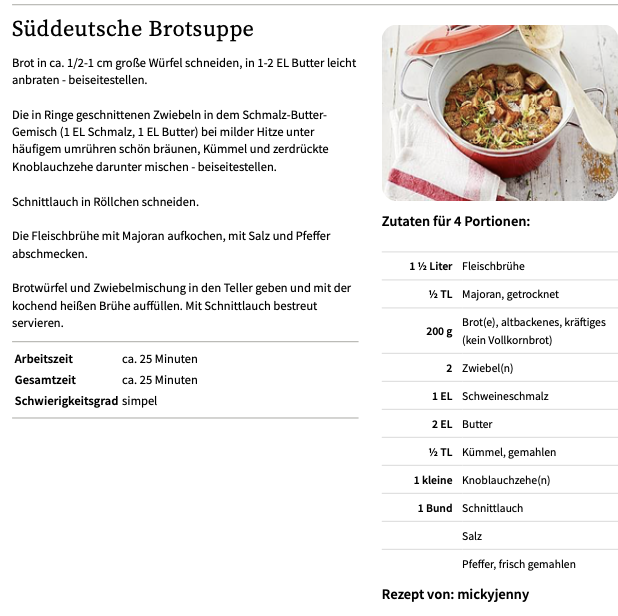 Süddeutsche Brotsuppe

Brot in ca. 1/2-1 cm große Würfel schneiden, in 1-2 EL Butter leicht anbraten - beiseitestellen.

Die in Ringe geschnittenen Zwiebeln in dem Schmalz-Butter-Gemisch (1 EL Schmalz, 1 EL Butter) bei milder Hitze unter häufigem umrühren schön bräunen, Kümmel und zerdrückte Knoblauchzehe darunter mischen - beiseitestellen.

Schnittlauch in Röllchen schneiden.

Die Fleischbrühe mit Majoran aufkochen, mit Salz und Pfeffer abschmecken.

Brotwürfel und Zwiebelmischung in den Teller geben und mit der kochend heißen Brühe auffüllen. Mit Schnittlauch bestreut servieren.

| | |
|---|---|
| Arbeitszeit | ca. 25 Minuten |
| Gesamtzeit | ca. 25 Minuten |
| Schwierigkeitsgrad | simpel |

Zutaten für 4 Portionen:

| | |
|---|---|
| 1 ½ Liter | Fleischbrühe |
| ½ TL | Majoran, getrocknet |
| 200 g | Brot(e), altbackenes, kräftiges (kein Vollkornbrot) |
| 2 | Zwiebel(n) |
| 1 EL | Schweineschmalz |
| 2 EL | Butter |
| ½ TL | Kümmel, gemahlen |
| 1 kleine | Knoblauchzehe(n) |
| 1 Bund | Schnittlauch |
| | Salz |
| | Pfeffer, frisch gemahlen |

Rezept von: mickyjenny